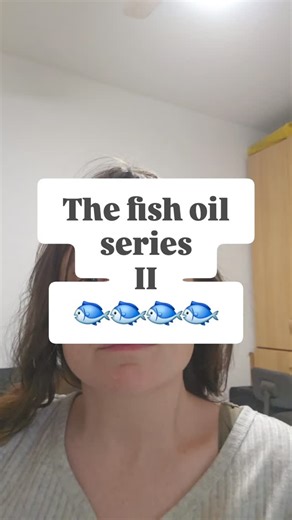 The fish oil series
II
🐟🐟🐟🐟